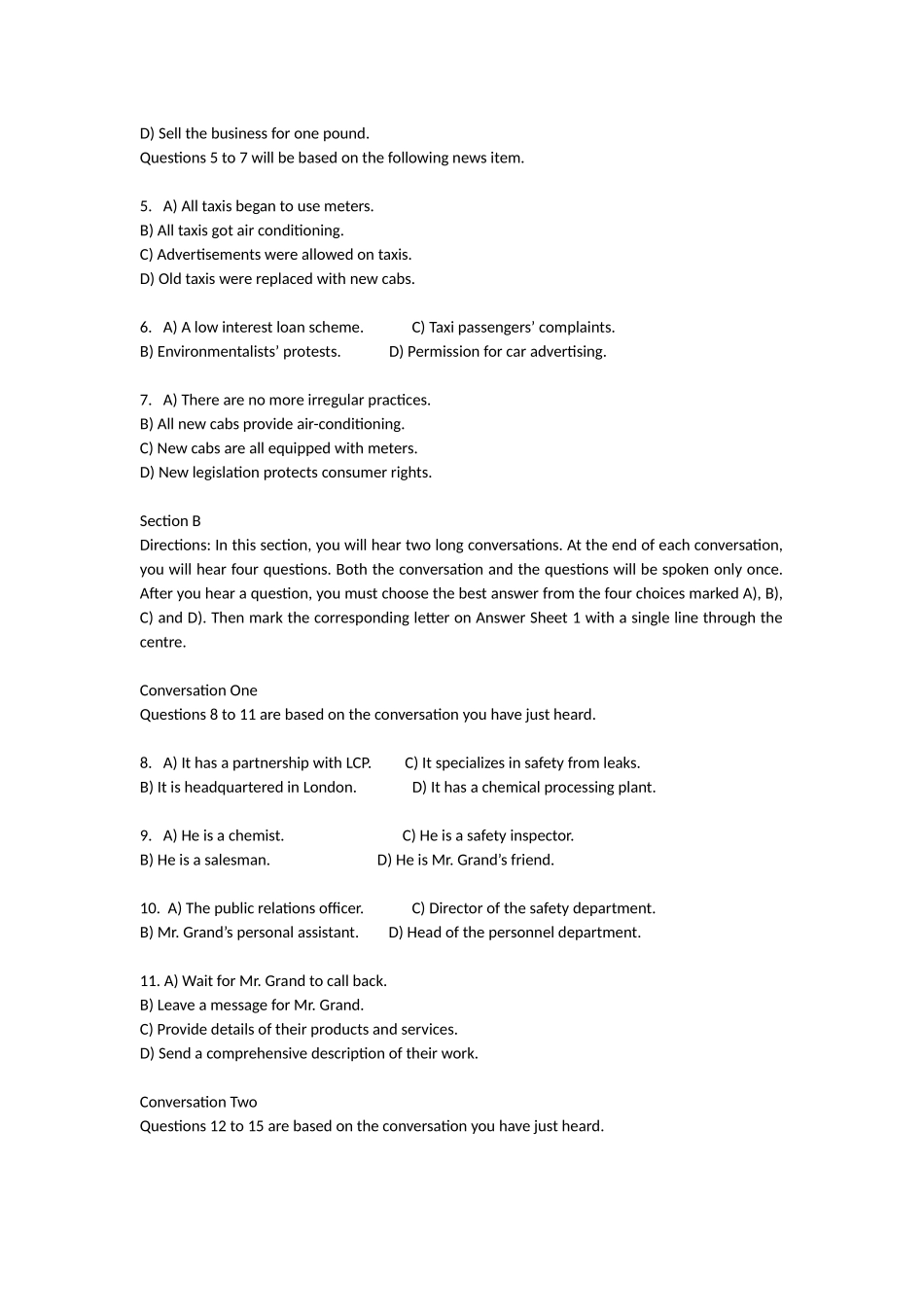 D) Sell the business for one pound.
Questions 5 to 7 will be based on the following news item.

5. A) All taxis began to use meters.
B) All taxis got air conditioning.
C) Advertisements were allowed on taxis.
D) Old taxis were replaced with new cabs.

6. A) A low interest loan scheme. C) Taxi passengers’ complaints.
B) Environmentalists’ protests. D) Permission for car advertising.

7. A) There are no more irregular practices.
B) All new cabs provide air-conditioning.
C) New cabs are all equipped with meters.
D) New legislation protects consumer rights.

Section B
Directions: In this section, you will hear two long conversations. At the end of each conversation, you will hear four questions. Both the conversation and the questions will be spoken only once. After you hear a question, you must choose the best answer from the four choices marked A), B), C) and D). Then mark the corresponding letter on Answer Sheet 1 with a single line through the centre.

Conversation One
Questions 8 to 11 are based on the conversation you have just heard.

8. A) It has a partnership with LCP. C) It specializes in safety from leaks.
B) It is headquartered in London. D) It has a chemical processing plant.

9. A) He is a chemist. C) He is a safety inspector.
B) He is a salesman. D) He is Mr. Grand’s friend.

10. A) The public relations officer. C) Director of the safety department.
B) Mr. Grand’s personal assistant. D) Head of the personnel department.

11. A) Wait for Mr. Grand to call back.
B) Leave a message for Mr. Grand.
C) Provide details of their products and services.
D) Send a comprehensive description of their work.

Conversation Two
Questions 12 to 15 are based on the conversation you have just heard.